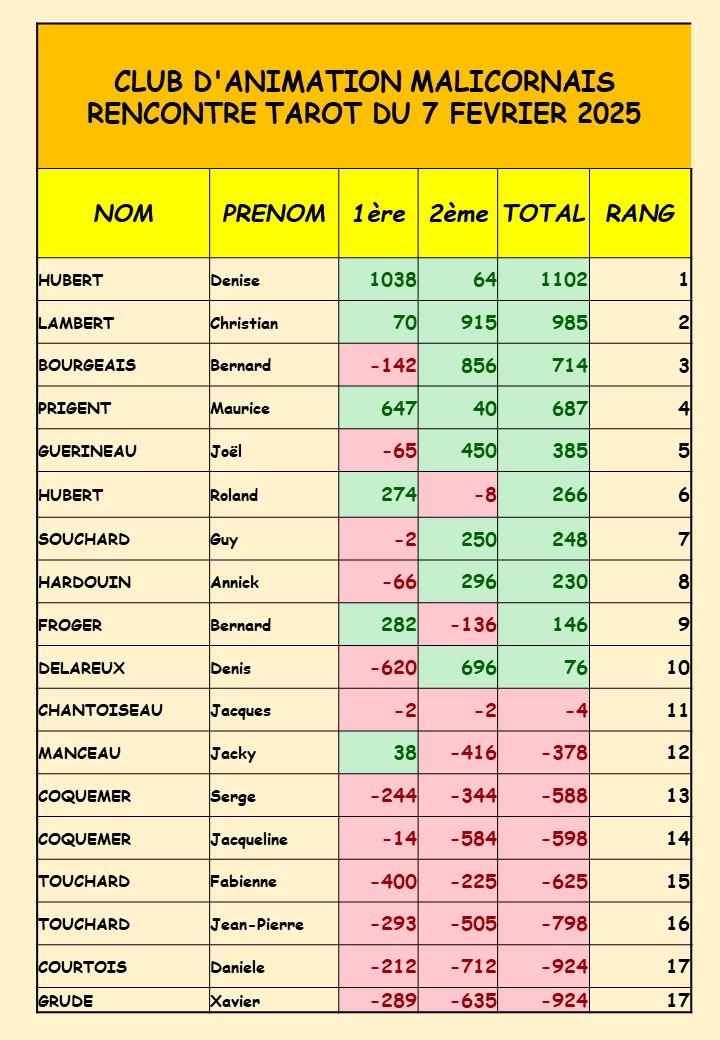 CLUB D'ANIMATION MALICORNAIS
RENCONTRE TAROT DU 7 FEVRIER 2025

| NOM | PRENOM | 1ère | 2ème | TOTAL | RANG |
|---|---|---|---|---|---|
| HUBERT | Denise | 1038 | 64 | 1102 | 1 |
| LAMBERT | Christian | 70 | 915 | 985 | 2 |
| BOURGEAIS | Bernard | -142 | 856 | 714 | 3 |
| PRIGENT | Maurice | 647 | 40 | 687 | 4 |
| GUERINEAU | Joël | -65 | 450 | 385 | 5 |
| HUBERT | Roland | 274 | -8 | 266 | 6 |
| SOUCHARD | Guy | -2 | 250 | 248 | 7 |
| HARDOUIN | Annick | -66 | 296 | 230 | 8 |
| FROGER | Bernard | 282 | -136 | 146 | 9 |
| DELAREUX | Denis | -620 | 696 | 76 | 10 |
| CHANTOISEAU | Jacques | -2 | -2 | -4 | 11 |
| MANCEAU | Jacky | 38 | -416 | -378 | 12 |
| COQUEMER | Serge | -244 | -344 | -588 | 13 |
| COQUEMER | Jacqueline | -14 | -584 | -598 | 14 |
| TOUCHARD | Fabienne | -400 | -225 | -625 | 15 |
| TOUCHARD | Jean-Pierre | -293 | -505 | -798 | 16 |
| COURTOIS | Daniele | -212 | -712 | -924 | 17 |
| GRUDE | Xavier | -289 | -635 | -924 | 17 |